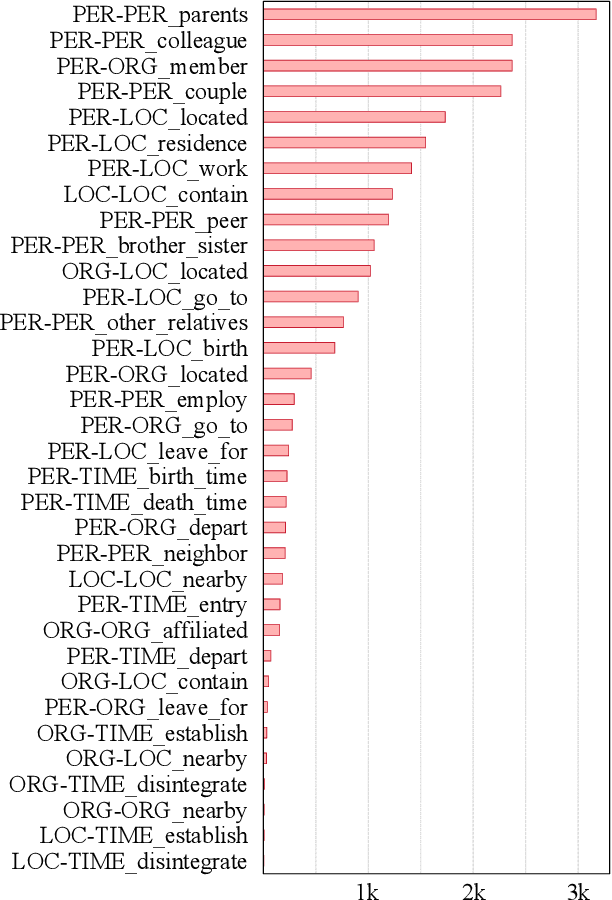 PER-PER_parents
PER-PER_colleague
PER-ORG_member
PER-PER_couple
PER-LOC_located
PER-LOC_residence
PER-LOC_work
LOC-LOC_contain
PER-PER_peer
PER-PER_brother_sister
ORG-LOC_located
PER-LOC_go_to
PER-PER_other_relatives
PER-LOC_birth
PER-ORG_located
PER-PER_employ
PER-ORG_go_to
PER-LOC_leave_for
PER-TIME_birth_time
PER-TIME_death_time
PER-ORG_depart
PER-PER_neighbor
LOC-LOC_nearby
PER-TIME_entry
ORG-ORG_affiliated
PER-TIME_depart
ORG-LOC_contain
PER-ORG_leave_for
ORG-TIME_establish
ORG-LOC_nearby
ORG-TIME_disintegrate
ORG-ORG_nearby
LOC-TIME_establish
LOC-TIME_disintegrate

1k
2k
3k